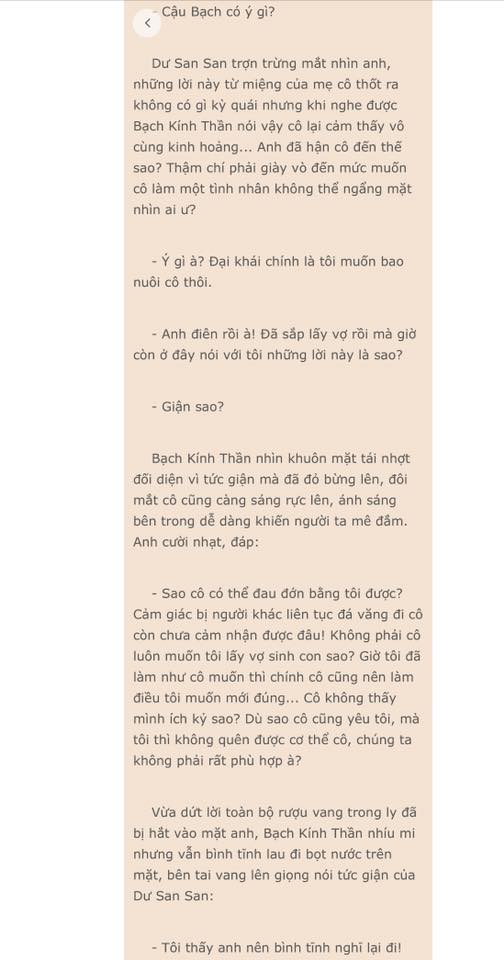 - Cậu Bạch có ý gì?

Dư San San trợn trừng mắt nhìn anh, những lời này từ miệng của mẹ cô thốt ra không có gì kỳ quái nhưng khi nghe được Bạch Kính Thần nói vậy cô lại cảm thấy vô cùng kinh hoàng... Anh đã hận cô đến thế sao? Thậm chí phải giày vò đến mức muốn cô làm một tình nhân không thể ngẩng mặt nhìn ai ư?

- Ý gì à? Đại khái chính là tôi muốn bao nuôi cô thôi.

- Anh điên rồi à! Đã sắp lấy vợ rồi mà giờ còn ở đây nói với tôi những lời này là sao?

- Giận sao?

Bạch Kính Thần nhìn khuôn mặt tái nhợt đối diện vì tức giận mà đã đỏ bừng lên, đôi mắt cô cũng càng sáng rực lên, ánh sáng bên trong dễ dàng khiến người ta mê đắm. Anh cười nhạt, đáp:

- Sao cô có thể đau đớn bằng tôi được? Cảm giác bị người khác liên tục đá văng đi cô còn chưa cảm nhận được đâu! Không phải cô luôn muốn tôi lấy vợ sinh con sao? Giờ tôi đã làm như cô muốn thì chính cô cũng nên làm điều tôi muốn mới đúng... Cô không thấy mình ích kỷ sao? Dù sao cô cũng yêu tôi, mà tôi thì không quên được cơ thể cô, chúng ta không phải rất phù hợp à?

Vừa dứt lời toàn bộ rượu vang trong ly đã bị hắt vào mặt anh, Bạch Kính Thần nhíu mi nhưng vẫn bình tĩnh lau đi bọt nước trên mặt, bên tai vang lên giọng nói tức giận của Dư San San:

- Tôi thấy anh nên bình tĩnh nghĩ lại đi!